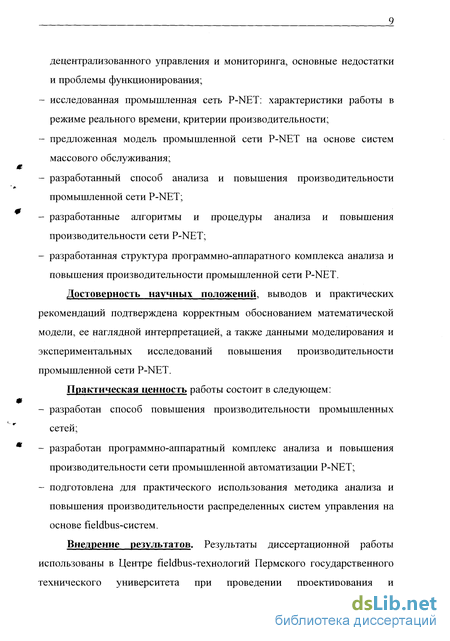 9

децентрализованного управления и мониторинга, основные недостатки и проблемы функционирования;

– исследованная промышленная сеть P-NET: характеристики работы в режиме реального времени, критерии производительности;

– предложенная модель промышленной сети P-NET на основе систем массового обслуживания;

– разработанный способ анализа и повышения производительности промышленной сети P-NET;

– разработанные алгоритмы и процедуры анализа и повышения производительности сети P-NET;

– разработанная структура программно-аппаратного комплекса анализа и повышения производительности промышленной сети P-NET.

Достоверность научных положений, выводов и практических рекомендаций подтверждена корректным обоснованием математической модели, ее наглядной интерпретацией, а также данными моделирования и экспериментальных исследований повышения производительности промышленной сети P-NET.

Практическая ценность работы состоит в следующем:

– разработан способ повышения производительности промышленных сетей;

– разработан программно-аппаратный комплекс анализа и повышения производительности сети промышленной автоматизации P-NET;

– подготовлена для практического использования методика анализа и повышения производительности распределенных систем управления на основе fieldbus-систем.

Внедрение результатов. Результаты диссертационной работы использованы в Центре fieldbus-технологий Пермского государственного технического университета при проведении проектирования и

dsLib.net
библиотека диссертаций